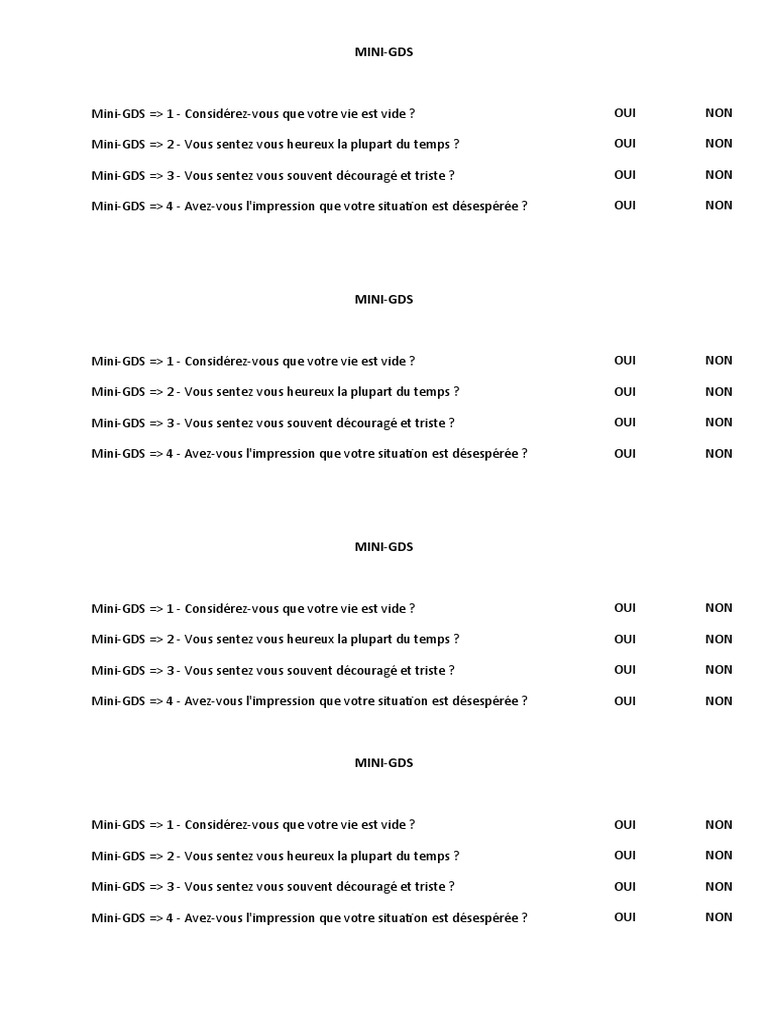 MINI-GDS

Mini-GDS => 1 - Considérez-vous que votre vie est vide ? OUI NON

Mini-GDS => 2 - Vous sentez vous heureux la plupart du temps ? OUI NON

Mini-GDS => 3 - Vous sentez vous souvent découragé et triste ? OUI NON

Mini-GDS => 4 - Avez-vous l'impression que votre situation est désespérée ? OUI NON

MINI-GDS

Mini-GDS => 1 - Considérez-vous que votre vie est vide ? OUI NON

Mini-GDS => 2 - Vous sentez vous heureux la plupart du temps ? OUI NON

Mini-GDS => 3 - Vous sentez vous souvent découragé et triste ? OUI NON

Mini-GDS => 4 - Avez-vous l'impression que votre situation est désespérée ? OUI NON

MINI-GDS

Mini-GDS => 1 - Considérez-vous que votre vie est vide ? OUI NON

Mini-GDS => 2 - Vous sentez vous heureux la plupart du temps ? OUI NON

Mini-GDS => 3 - Vous sentez vous souvent découragé et triste ? OUI NON

Mini-GDS => 4 - Avez-vous l'impression que votre situation est désespérée ? OUI NON

MINI-GDS

Mini-GDS => 1 - Considérez-vous que votre vie est vide ? OUI NON

Mini-GDS => 2 - Vous sentez vous heureux la plupart du temps ? OUI NON

Mini-GDS => 3 - Vous sentez vous souvent découragé et triste ? OUI NON

Mini-GDS => 4 - Avez-vous l'impression que votre situation est désespérée ? OUI NON